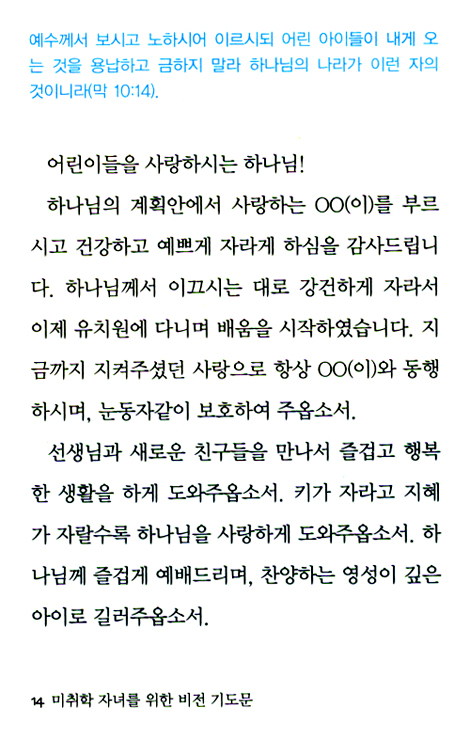 예수께서 보시고 노하시어 이르시되 어린 아이들이 내게 오는 것을 용납하고 금하지 말라 하나님의 나라가 이런 자의 것이니라(막 10:14).

어린이들을 사랑하시는 하나님!

하나님의 계획안에서 사랑하는 OO(이)를 부르시고 건강하고 예쁘게 자라게 하심을 감사드립니다. 하나님께서 이끄시는 대로 강건하게 자라서 이제 유치원에 다니며 배움을 시작하였습니다. 지금까지 지켜주셨던 사랑으로 항상 OO(이)와 동행하시며, 눈동자같이 보호하여 주옵소서.

선생님과 새로운 친구들을 만나서 즐겁고 행복한 생활을 하게 도와주옵소서. 키가 자라고 지혜가 자랄수록 하나님을 사랑하게 도와주옵소서. 하나님께 즐겁게 예배드리며, 찬양하는 영성이 깊은 아이로 길러주옵소서.

14 미취학 자녀를 위한 비전 기도문